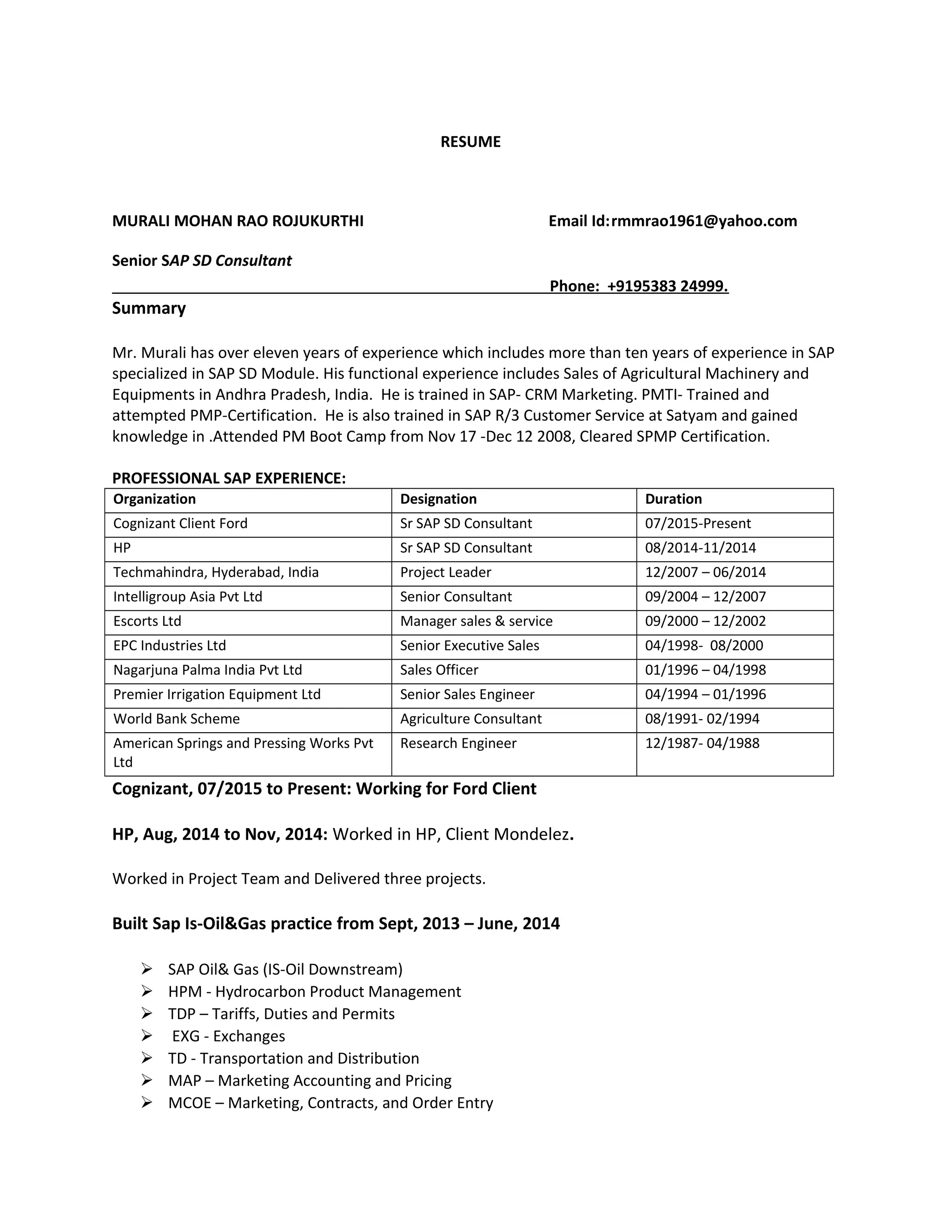 RESUME

MURALI MOHAN RAO ROJUKURTHI Email Id:rmmrao1961@yahoo.com

Senior SAP SD Consultant

Phone: +9195383 24999.

Summary

Mr. Murali has over eleven years of experience which includes more than ten years of experience in SAP specialized in SAP SD Module. His functional experience includes Sales of Agricultural Machinery and Equipments in Andhra Pradesh, India. He is trained in SAP- CRM Marketing. PMTI- Trained and attempted PMP-Certification. He is also trained in SAP R/3 Customer Service at Satyam and gained knowledge in .Attended PM Boot Camp from Nov 17 -Dec 12 2008, Cleared SPMP Certification.

PROFESSIONAL SAP EXPERIENCE:

| Organization | Designation | Duration |
|---|---|---|
| Cognizant Client Ford | Sr SAP SD Consultant | 07/2015-Present |
| HP | Sr SAP SD Consultant | 08/2014-11/2014 |
| Techmahindra, Hyderabad, India | Project Leader | 12/2007 – 06/2014 |
| Intelligroup Asia Pvt Ltd | Senior Consultant | 09/2004 – 12/2007 |
| Escorts Ltd | Manager sales & service | 09/2000 – 12/2002 |
| EPC Industries Ltd | Senior Executive Sales | 04/1998- 08/2000 |
| Nagarjuna Palma India Pvt Ltd | Sales Officer | 01/1996 – 04/1998 |
| Premier Irrigation Equipment Ltd | Senior Sales Engineer | 04/1994 – 01/1996 |
| World Bank Scheme | Agriculture Consultant | 08/1991- 02/1994 |
| American Springs and Pressing Works Pvt Ltd | Research Engineer | 12/1987- 04/1988 |

Cognizant, 07/2015 to Present: Working for Ford Client

HP, Aug, 2014 to Nov, 2014: Worked in HP, Client Mondelez.

Worked in Project Team and Delivered three projects.

Built Sap Is-Oil&Gas practice from Sept, 2013 – June, 2014

➢ SAP Oil& Gas (IS-Oil Downstream)
➢ HPM - Hydrocarbon Product Management
➢ TDP – Tariffs, Duties and Permits
➢ EXG - Exchanges
➢ TD - Transportation and Distribution
➢ MAP – Marketing Accounting and Pricing
➢ MCOE – Marketing, Contracts, and Order Entry